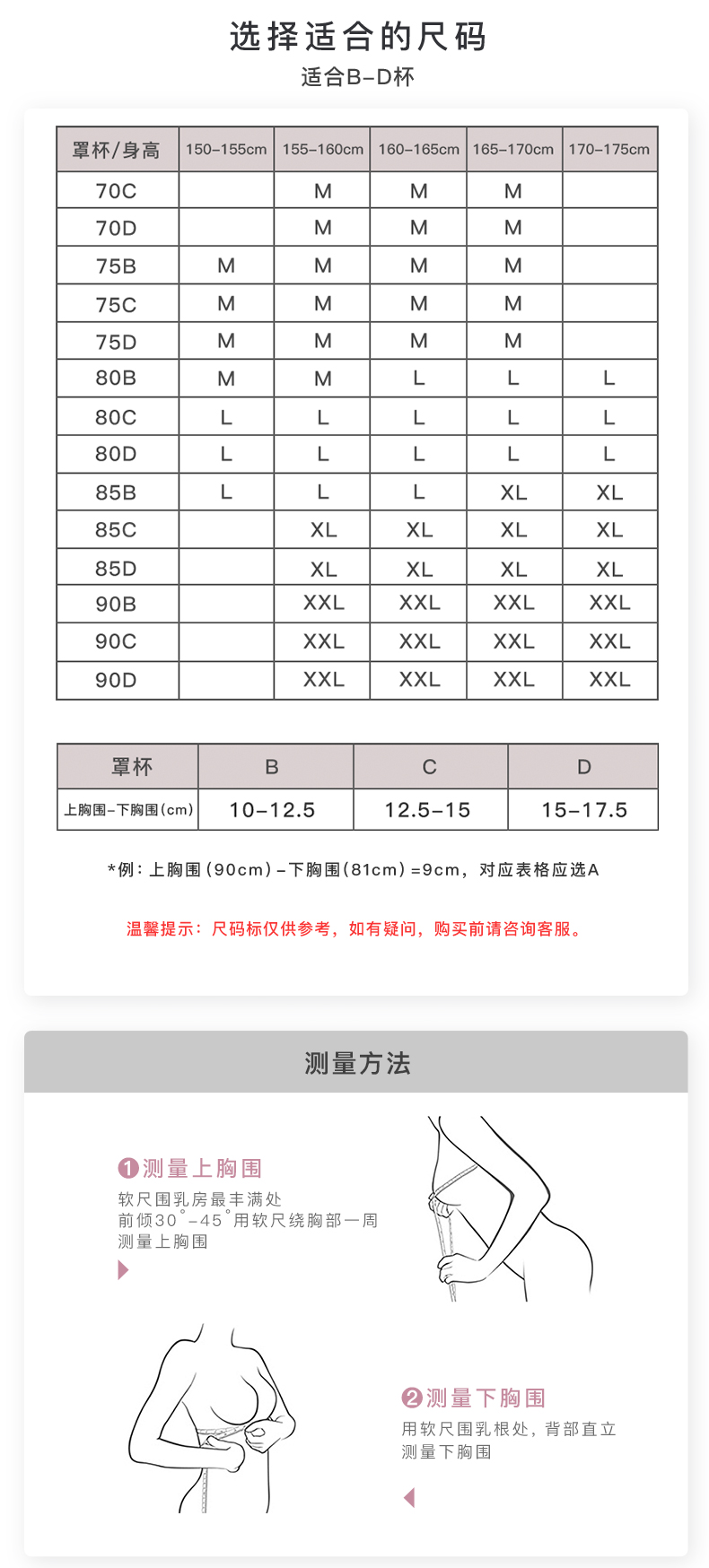 选择适合的尺码

适合B-D杯

| 罩杯/身高 | 150-155cm | 155-160cm | 160-165cm | 165-170cm | 170-175cm |
|---|---|---|---|---|---|
| 70C | | M | M | M | |
| 70D | | M | M | M | |
| 75B | M | M | M | M | |
| 75C | M | M | M | M | |
| 75D | M | M | M | M | |
| 80B | M | M | L | L | L |
| 80C | L | L | L | L | L |
| 80D | L | L | L | L | L |
| 85B | L | L | L | XL | XL |
| 85C | | XL | XL | XL | XL |
| 85D | | XL | XL | XL | XL |
| 90B | | XXL | XXL | XXL | XXL |
| 90C | | XXL | XXL | XXL | XXL |
| 90D | | XXL | XXL | XXL | XXL |

| 罩杯 | B | C | D |
|---|---|---|---|
| 上胸围-下胸围(cm) | 10-12.5 | 12.5-15 | 15-17.5 |

*例：上胸围(90cm)-下胸围(81cm)=9cm，对应表格应选A

温馨提示：尺码标仅供参考，如有疑问，购买前请咨询客服。

测量方法

❶测量上胸围

软尺围乳房最丰满处
前倾30°-45°用软尺绕胸部一周
测量上胸围

❷测量下胸围

用软尺围乳根处，背部直立
测量下胸围